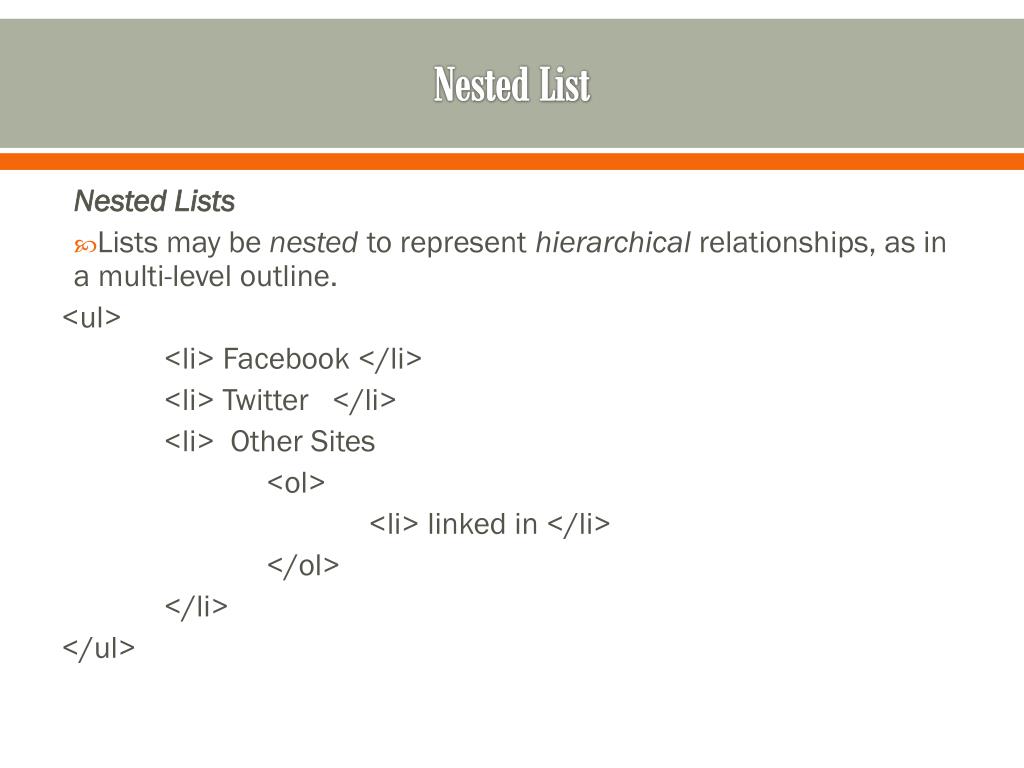 Nested List

Nested Lists

Lists may be nested to represent hierarchical relationships, as in a multi-level outline.

<ul>
<li> Facebook </li>
<li> Twitter </li>
<li> Other Sites
<ol>
<li> linked in </li>
</ol>
</li>
</ul>